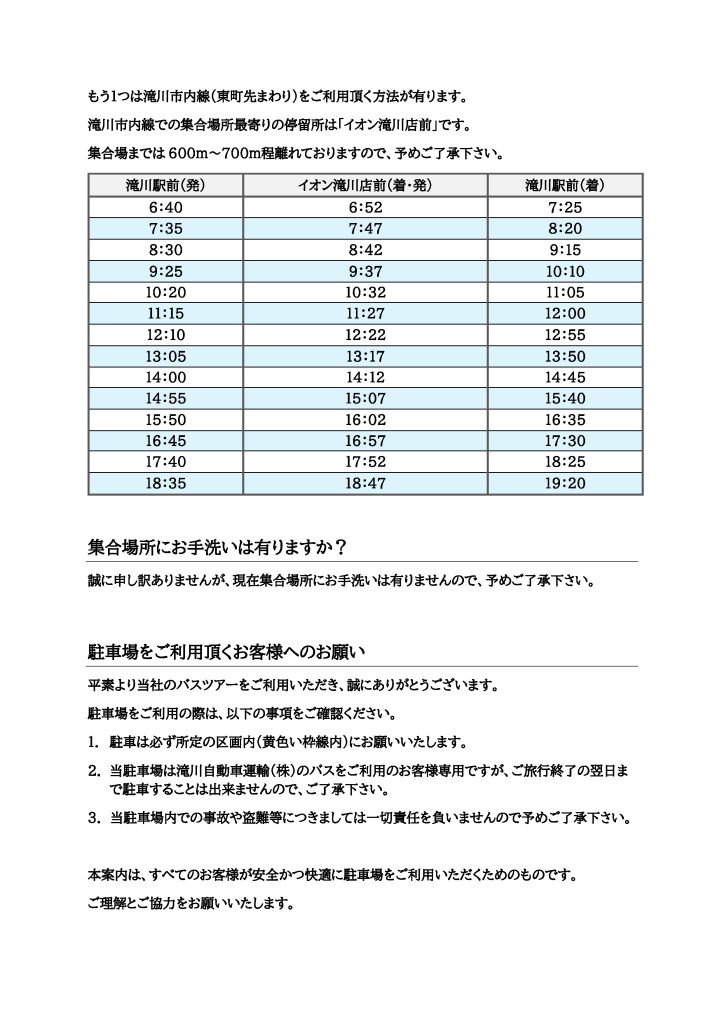 もう1つは滝川市内線（東町先まわり）をご利用頂く方法が有ります。

滝川市内線での集合場所最寄りの停留所は「イオン滝川店前」です。

集合場までは 600m～700m程離れておりますので、予めご了承下さい。

| 滝川駅前（発） | イオン滝川店前（着・発） | 滝川駅前（着） |
|---|---|---|
| 6:40 | 6:52 | 7:25 |
| 7:35 | 7:47 | 8:20 |
| 8:30 | 8:42 | 9:15 |
| 9:25 | 9:37 | 10:10 |
| 10:20 | 10:32 | 11:05 |
| 11:15 | 11:27 | 12:00 |
| 12:10 | 12:22 | 12:55 |
| 13:05 | 13:17 | 13:50 |
| 14:00 | 14:12 | 14:45 |
| 14:55 | 15:07 | 15:40 |
| 15:50 | 16:02 | 16:35 |
| 16:45 | 16:57 | 17:30 |
| 17:40 | 17:52 | 18:25 |
| 18:35 | 18:47 | 19:20 |

集合場所にお手洗いは有りますか？

誠に申し訳ありませんが、現在集合場所にお手洗いは有りませんので、予めご了承下さい。

駐車場をご利用頂くお客様へのお願い

平素より当社のバスツアーをご利用いただき、誠にありがとうございます。

駐車場をご利用の際は、以下の事項をご確認ください。

1. 駐車は必ず所定の区画内（黄色い枠線内）にお願いいたします。

2. 当駐車場は滝川自動車運輸（株）のバスをご利用のお客様専用ですが、ご旅行終了の翌日まで駐車することは出来ませんので、ご了承下さい。

3. 当駐車場内での事故や盗難等につきましては一切責任を負いませんので予めご了承下さい。

本案内は、すべてのお客様が安全かつ快適に駐車場をご利用いただくためのものです。

ご理解とご協力をお願いいたします。